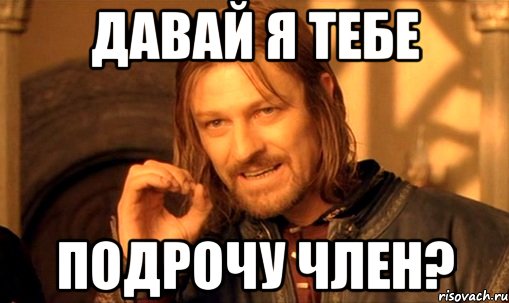 ДАВАЙ Я ТЕБЕ

ПОДРОЧУ ЧЛЕН?

risovach.ru